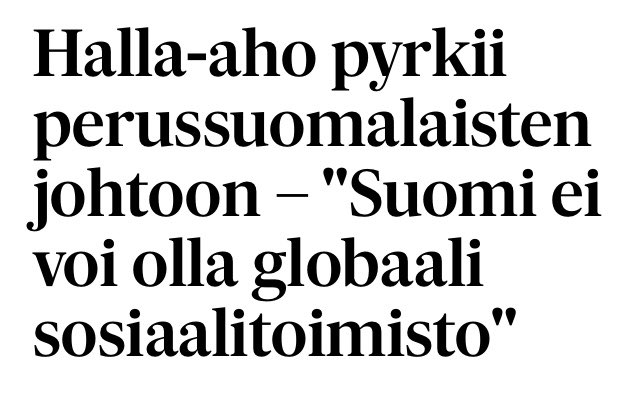 Halla-aho pyrkii perussuomalaisten johtoon – "Suomi ei voi olla globaali sosiaalitoimisto"